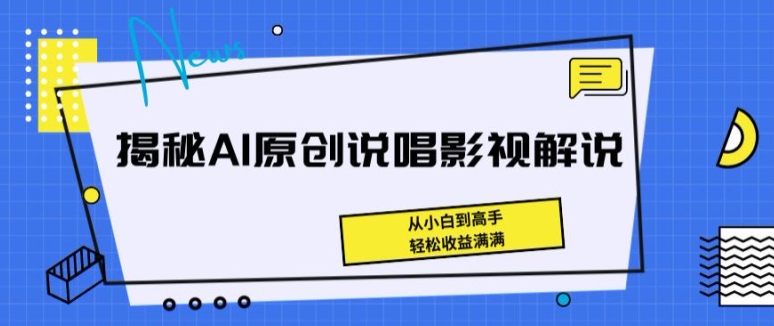 News

揭秘AI原创说唱影视解说

从小白到高手
轻松收益满满